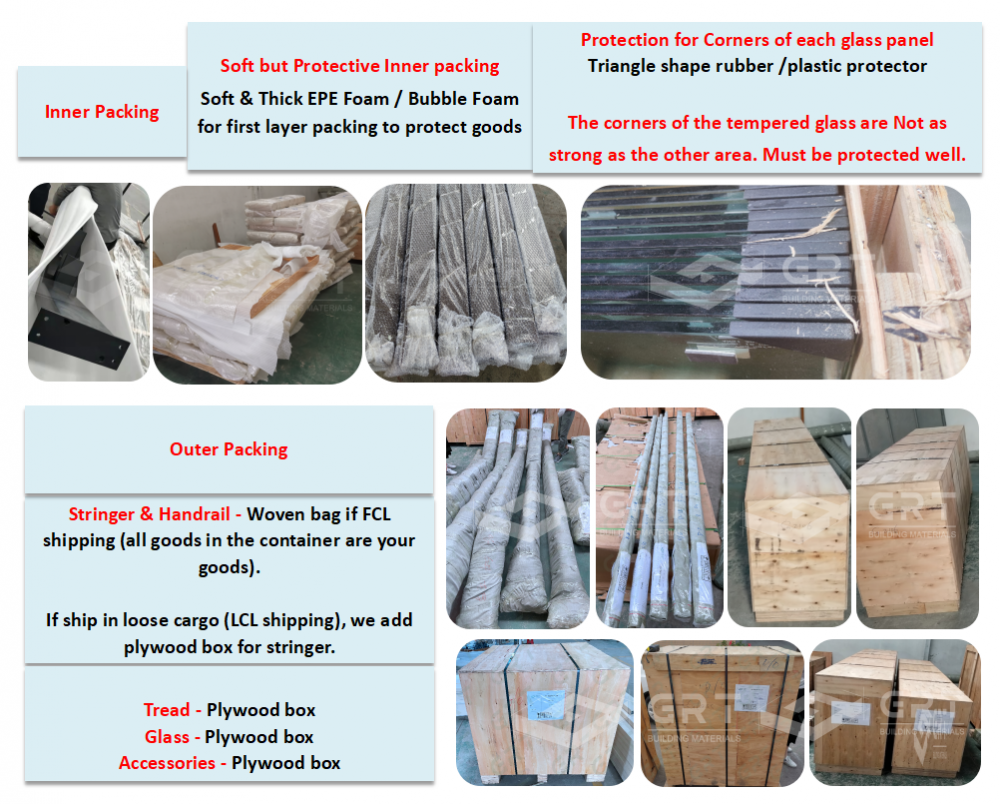 Inner Packing

Soft but Protective Inner packing
Soft & Thick EPE Foam / Bubble Foam for first layer packing to protect goods

Protection for Corners of each glass panel
Triangle shape rubber /plastic protector

The corners of the tempered glass are Not as strong as the other area. Must be protected well.

Outer Packing

Stringer & Handrail - Woven bag if FCL shipping (all goods in the container are your goods).

If ship in loose cargo (LCL shipping), we add plywood box for stringer.

Tread - Plywood box
Glass - Plywood box
Accessories - Plywood box

GRT
BUILDING MATERIALS